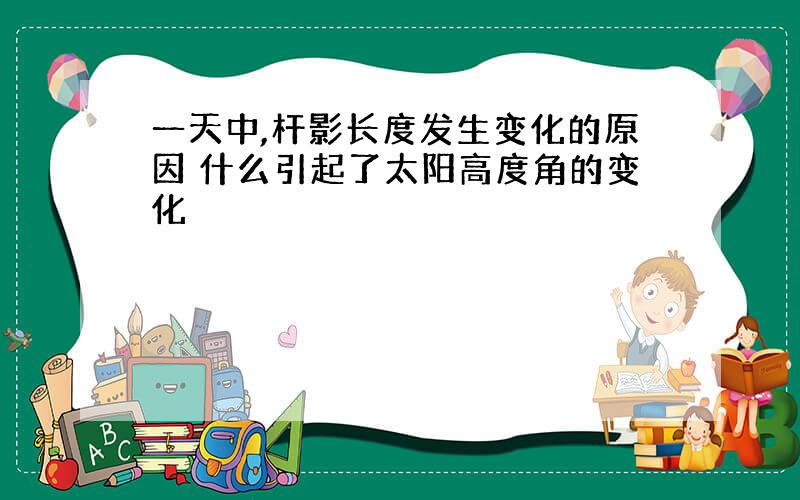 一天中,杆影长度发生变化的原因 什么引起了太阳高度角的变化

A B C